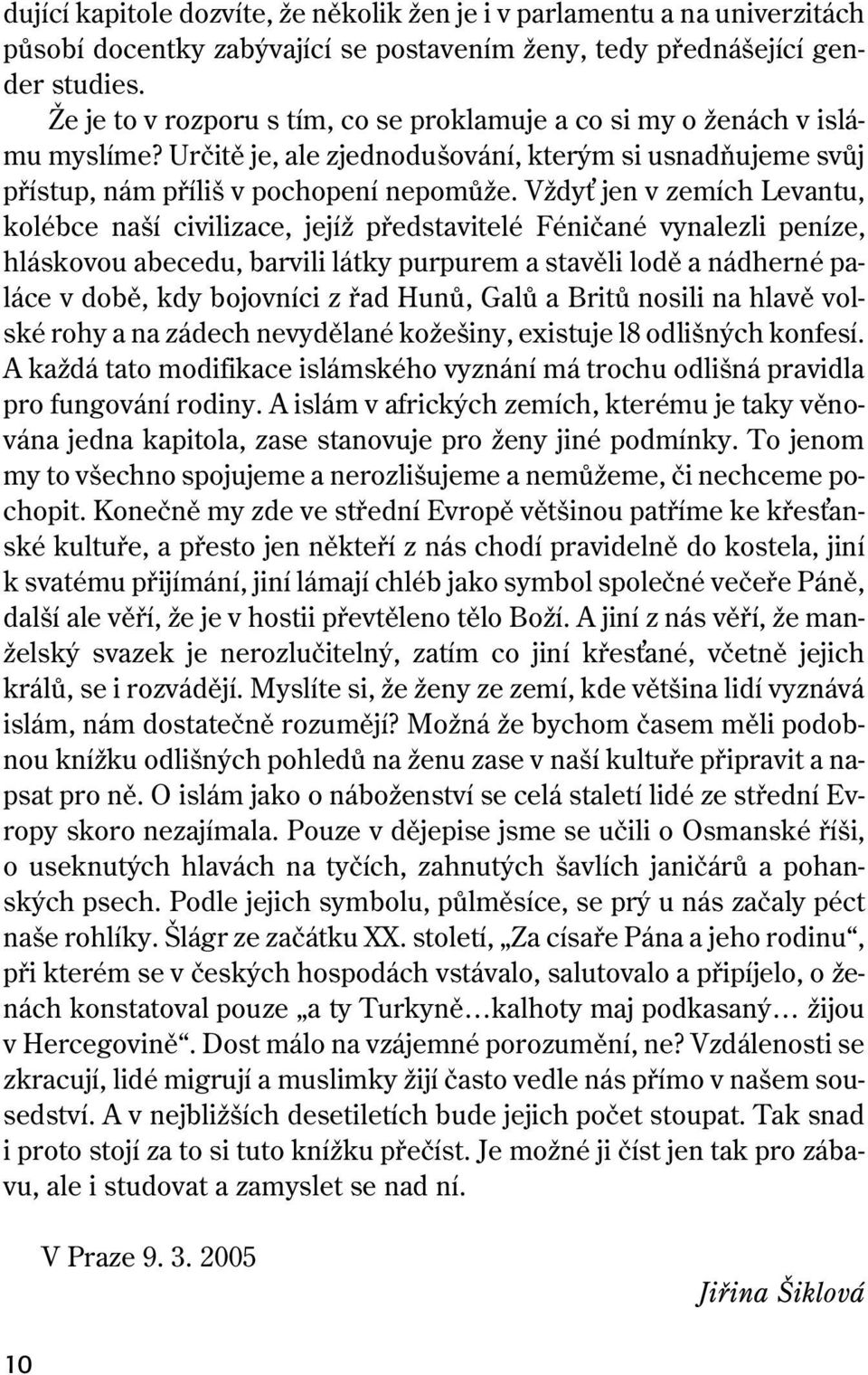 dující kapitole dozvíte, že několik žen je i v parlamentu a na univerzitách působí docentky zabývající se postavením ženy, tedy přednášející gender studies.

Že je to v rozporu s tím, co se proklamuje a co si my o ženách v islámu myslíme? Určitě je, ale zjednodušování, kterým si usnadňujeme svůj přístup, nám příliš v pochopení nepomůže. Vždyť jen v zemích Levantu, kolébce naší civilizace, jejíž představitelé Féničané vynalezli peníze, hláskovou abecedu, barvili látky purpurem a stavěli lodě a nádherné paláce v době, kdy bojovníci z řad Hunů, Galů a Britů nosili na hlavě volské rohy a na zádech nevydělané kožešiny, existuje l8 odlišných konfesí. A každá tato modifikace islámského vyznání má trochu odlišná pravidla pro fungování rodiny. A islám v afrických zemích, kterému je taky věnována jedna kapitola, zase stanovuje pro ženy jiné podmínky. To jenom my to všechno spojujeme a nerozlišujeme a nemůžeme, či nechceme pochopit. Konečně my zde ve střední Evropě většinou patříme ke křesťanské kultuře, a přesto jen někteří z nás chodí pravidelně do kostela, jiní k svatému přijímání, jiní lámají chléb jako symbol společné večeře Páně, další ale věří, že je v hostii převtěleno tělo Boží. A jiní z nás věří, že manželský svazek je nerozlučitelný, zatím co jiní křesťané, včetně jejich králů, se i rozvádějí. Myslíte si, že ženy ze zemí, kde většina lidí vyznává islám, nám dostatečně rozumějí? Možná že bychom časem měli podobnou knížku odlišných pohledů na ženu zase v naší kultuře připravit a napsat pro ně. O islám jako o náboženství se celá staletí lidé ze střední Evropy skoro nezajímala. Pouze v dějepise jsme se učili o Osmanské říši, o useknutých hlavách na tyčích, zahnutých šavlích janičárů a pohanských psech. Podle jejich symbolu, půlměsíce, se prý u nás začaly péct naše rohlíky. Šlágr ze začátku XX. století, „Za císaře Pána a jeho rodinu“, při kterém se v českých hospodách vstávalo, salutovalo a připíjelo, o ženách konstatoval pouze „a ty Turkyně…kalhoty maj podkasaný… žijou v Hercegovině“. Dost málo na vzájemné porozumění, ne? Vzdálenosti se zkracují, lidé migrují a muslimky žijí často vedle nás přímo v našem sousedství. A v nejbližších desetiletích bude jejich počet stoupat. Tak snad i proto stojí za to si tuto knížku přečíst. Je možné ji číst jen tak pro zábavu, ale i studovat a zamyslet se nad ní.

V Praze 9. 3. 2005

Jiřina Šiklová

10